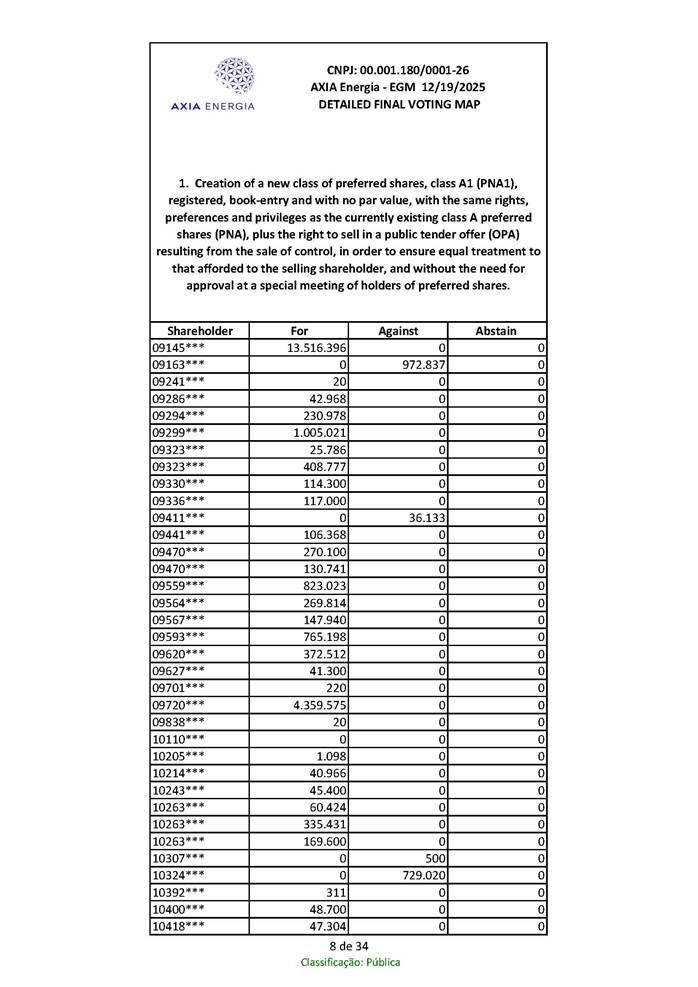 AXIA ENERGIA

CNPJ: 00.001.180/0001-26
AXIA Energia - EGM 12/19/2025
DETAILED FINAL VOTING MAP

1. Creation of a new class of preferred shares, class A1 (PNA1), registered, book-entry and with no par value, with the same rights, preferences and privileges as the currently existing class A preferred shares (PNA), plus the right to sell in a public tender offer (OPA) resulting from the sale of control, in order to ensure equal treatment to that afforded to the selling shareholder, and without the need for approval at a special meeting of holders of preferred shares.

| Shareholder | For | Against | Abstain |
|---|---|---|---|
| 09145*** | 13.516.396 | 0 | 0 |
| 09163*** | 0 | 972.837 | 0 |
| 09241*** | 20 | 0 | 0 |
| 09286*** | 42.968 | 0 | 0 |
| 09294*** | 230.978 | 0 | 0 |
| 09299*** | 1.005.021 | 0 | 0 |
| 09323*** | 25.786 | 0 | 0 |
| 09323*** | 408.777 | 0 | 0 |
| 09330*** | 114.300 | 0 | 0 |
| 09336*** | 117.000 | 0 | 0 |
| 09411*** | 0 | 36.133 | 0 |
| 09441*** | 106.368 | 0 | 0 |
| 09470*** | 270.100 | 0 | 0 |
| 09470*** | 130.741 | 0 | 0 |
| 09559*** | 823.023 | 0 | 0 |
| 09564*** | 269.814 | 0 | 0 |
| 09567*** | 147.940 | 0 | 0 |
| 09593*** | 765.198 | 0 | 0 |
| 09620*** | 372.512 | 0 | 0 |
| 09627*** | 41.300 | 0 | 0 |
| 09701*** | 220 | 0 | 0 |
| 09720*** | 4.359.575 | 0 | 0 |
| 09838*** | 20 | 0 | 0 |
| 10110*** | 0 | 0 | 0 |
| 10205*** | 1.098 | 0 | 0 |
| 10214*** | 40.966 | 0 | 0 |
| 10243*** | 45.400 | 0 | 0 |
| 10263*** | 60.424 | 0 | 0 |
| 10263*** | 335.431 | 0 | 0 |
| 10263*** | 169.600 | 0 | 0 |
| 10307*** | 0 | 500 | 0 |
| 10324*** | 0 | 729.020 | 0 |
| 10392*** | 311 | 0 | 0 |
| 10400*** | 48.700 | 0 | 0 |
| 10418*** | 47.304 | 0 | 0 |

8 de 34
Classificação: Pública